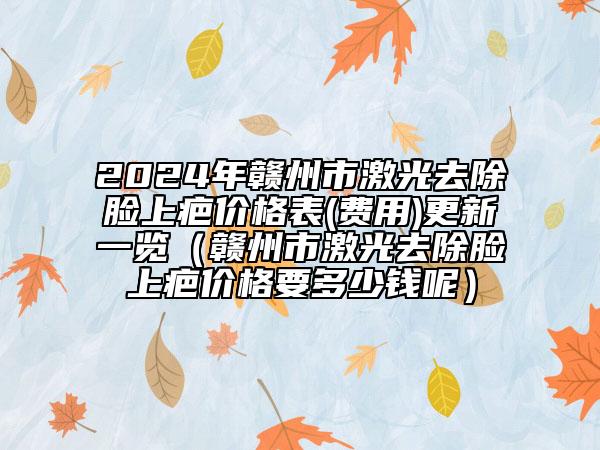 2024年赣州市激光去除脸上疤价格表(费用)更新一览（赣州市激光去除脸上疤价格要多少钱呢）